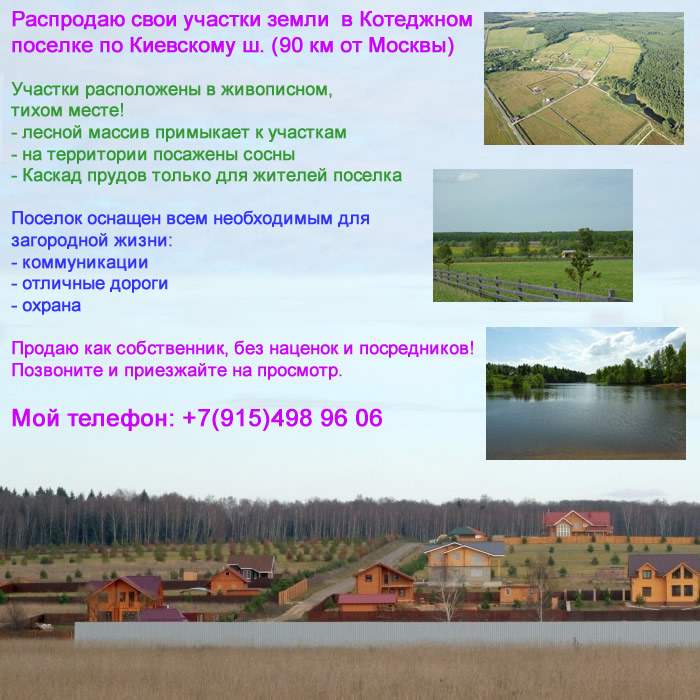 Распродаю свои участки земли в Котеджном поселке по Киевскому ш. (90 км от Москвы)

Участки расположены в живописном, тихом месте!
- лесной массив примыкает к участкам
- на территории посажены сосны
- Каскад прудов только для жителей поселка

Поселок оснащен всем необходимым для загородной жизни:
- коммуникации
- отличные дороги
- охрана

Продаю как собственник, без наценок и посредников! Позвоните и приезжайте на просмотр.

Мой телефон: +7(915)498 96 06